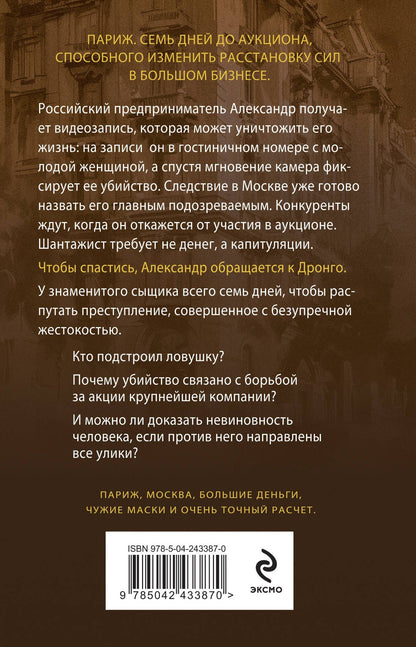 ПАРИЖ. СЕМЬ ДНЕЙ ДО АУКЦИОНА, СПОСОБНОГО ИЗМЕНИТЬ РАССТАНОВКУ СИЛ В БОЛЬШОМ БИЗНЕСЕ.

Российский предприниматель Александр получает видеозапись, которая может уничтожить его жизнь: на записи он в гостиничном номере с молодой женщиной, а спустя мгновение камера фиксирует ее убийство. Следствие в Москве уже готово назвать его главным подозреваемым. Конкуренты ждут, когда он откажется от участия в аукционе. Шантажист требует не денег, а капитуляции.

Чтобы спастись, Александр обращается к Дронго.

У знаменитого сыщика всего семь дней, чтобы распутать преступление, совершенное с безупречной жестокостью.

Кто подстроил ловушку?

Почему убийство связано с борьбой за акции крупнейшей компании?

И можно ли доказать невиновность человека, если против него направлены все улики?

ПАРИЖ, МОСКВА, БОЛЬШИЕ ДЕНЬГИ, ЧУЖИЕ МАСКИ И ОЧЕНЬ ТОЧНЫЙ РАСЧЕТ.

ISBN 978-5-04-243387-0

9 785042 433870 >

ЭКСМО